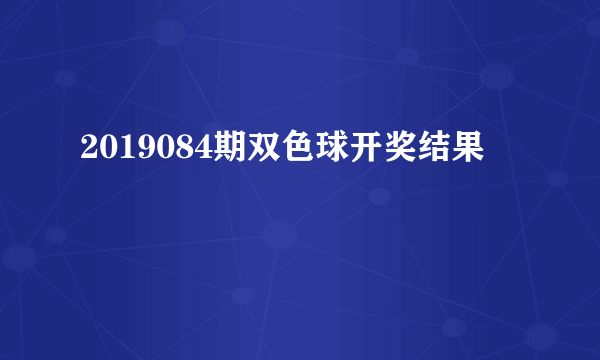 2019084期双色球开奖结果